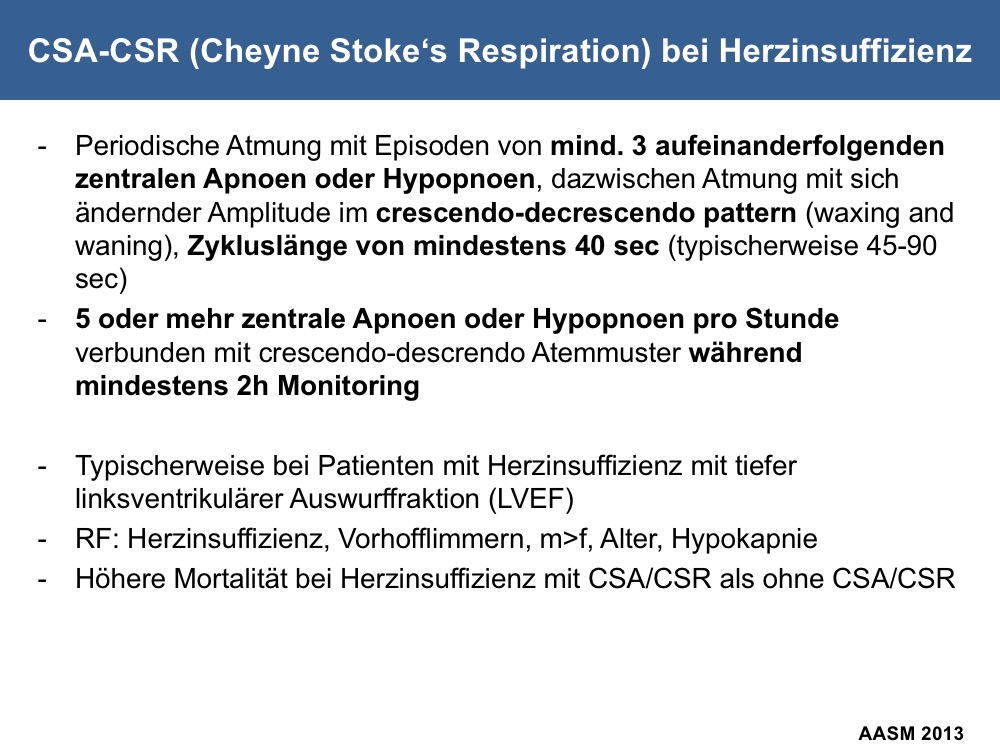 CSA-CSR (Cheyne Stoke‘s Respiration) bei Herzinsuffizienz

- Periodische Atmung mit Episoden von mind. 3 aufeinanderfolgenden zentralen Apnoen oder Hypopnoen, dazwischen Atmung mit sich ändernder Amplitude im crescendo-decrescendo pattern (waxing and waning), Zykluslänge von mindestens 40 sec (typischerweise 45-90 sec)
- 5 oder mehr zentrale Apnoen oder Hypopnoen pro Stunde verbunden mit crescendo-descrendo Atemmuster während mindestens 2h Monitoring

- Typischerweise bei Patienten mit Herzinsuffizienz mit tiefer linksventrikulärer Auswurffraktion (LVEF)
- RF: Herzinsuffizienz, Vorhofflimmern, m>f, Alter, Hypokapnie
- Höhere Mortalität bei Herzinsuffizienz mit CSA/CSR als ohne CSA/CSR

AASM 2013